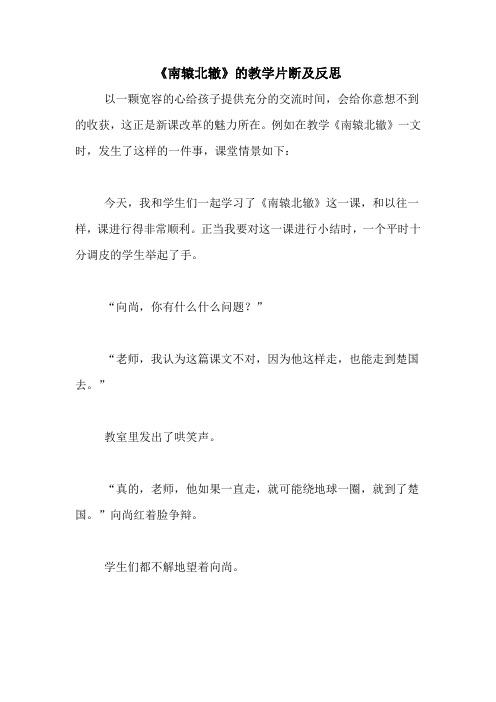 《南辕北辙》的教学片断及反思

以一颗宽容的心给孩子提供充分的交流时间，会给你意想不到的收获，这正是新课改革的魅力所在。例如在教学《南辕北辙》一文时，发生了这样的一件事，课堂情景如下：

今天，我和学生们一起学习了《南辕北辙》这一课，和以往一样，课进行得非常顺利。正当我要对这一课进行小结时，一个平时十分调皮的学生举起了手。

“向尚，你有什么什么问题？”

“老师，我认为这篇课文不对，因为他这样走，也能走到楚国去。”

教室里发出了哄笑声。

“真的，老师，他如果一直走，就可能绕地球一圈，就到了楚国。”向尚红着脸争辩。

学生们都不解地望着向尚。